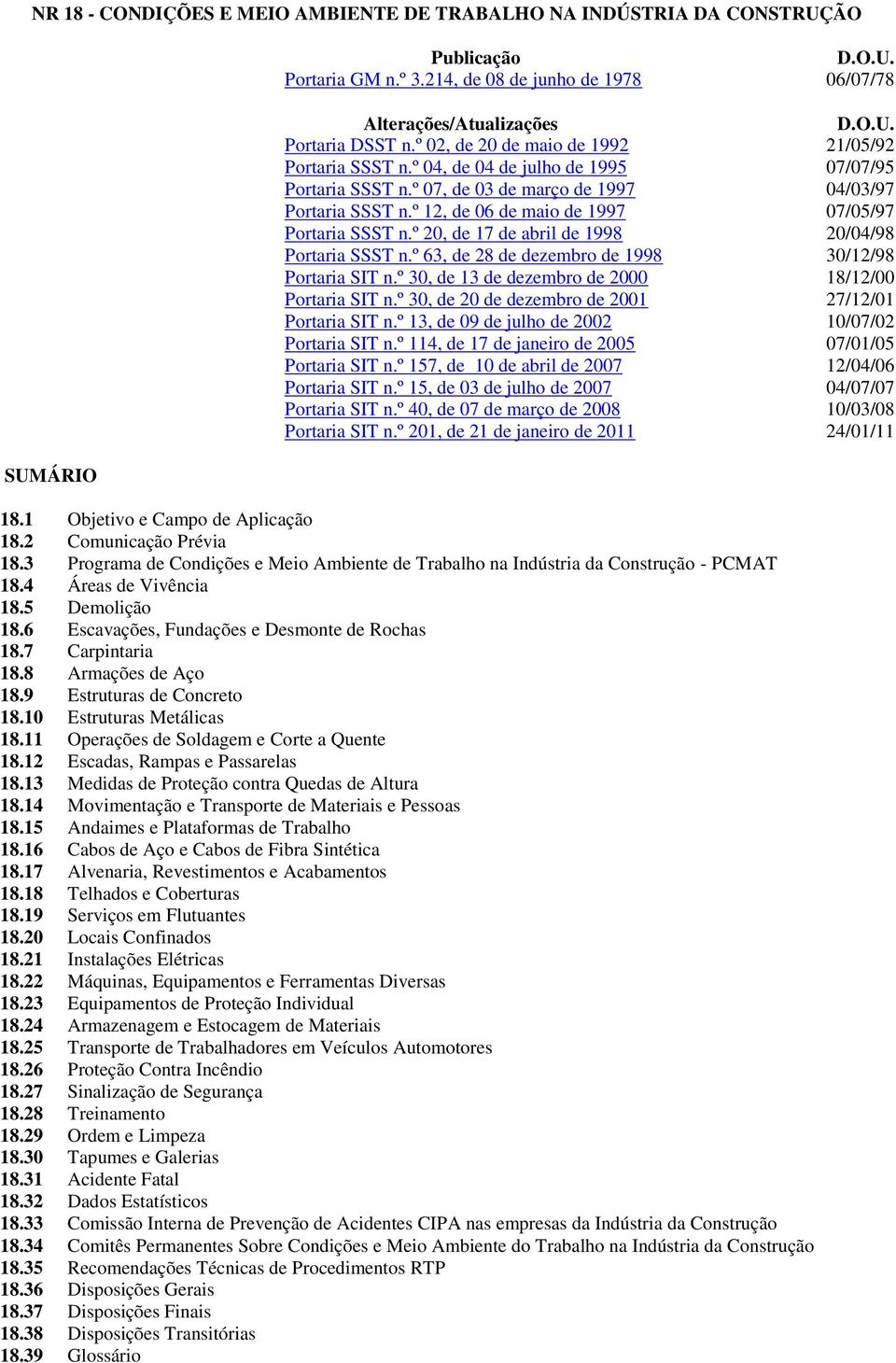 NR 18 - CONDIÇÕES E MEIO AMBIENTE DE TRABALHO NA INDÚSTRIA DA CONSTRUÇÃO

| Publicação | D.O.U. |
|---|---|
| Portaria GM n.º 3.214, de 08 de junho de 1978 | 06/07/78 |

| Alterações/Atualizações | D.O.U. |
|---|---|
| Portaria DSST n.º 02, de 20 de maio de 1992 | 21/05/92 |
| Portaria SSST n.º 04, de 04 de julho de 1995 | 07/07/95 |
| Portaria SSST n.º 07, de 03 de março de 1997 | 04/03/97 |
| Portaria SSST n.º 12, de 06 de maio de 1997 | 07/05/97 |
| Portaria SSST n.º 20, de 17 de abril de 1998 | 20/04/98 |
| Portaria SSST n.º 63, de 28 de dezembro de 1998 | 30/12/98 |
| Portaria SIT n.º 30, de 13 de dezembro de 2000 | 18/12/00 |
| Portaria SIT n.º 30, de 20 de dezembro de 2001 | 27/12/01 |
| Portaria SIT n.º 13, de 09 de julho de 2002 | 10/07/02 |
| Portaria SIT n.º 114, de 17 de janeiro de 2005 | 07/01/05 |
| Portaria SIT n.º 157, de 10 de abril de 2007 | 12/04/06 |
| Portaria SIT n.º 15, de 03 de julho de 2007 | 04/07/07 |
| Portaria SIT n.º 40, de 07 de março de 2008 | 10/03/08 |
| Portaria SIT n.º 201, de 21 de janeiro de 2011 | 24/01/11 |

SUMÁRIO

18.1 Objetivo e Campo de Aplicação
18.2 Comunicação Prévia
18.3 Programa de Condições e Meio Ambiente de Trabalho na Indústria da Construção - PCMAT
18.4 Áreas de Vivência
18.5 Demolição
18.6 Escavações, Fundações e Desmonte de Rochas
18.7 Carpintaria
18.8 Armações de Aço
18.9 Estruturas de Concreto
18.10 Estruturas Metálicas
18.11 Operações de Soldagem e Corte a Quente
18.12 Escadas, Rampas e Passarelas
18.13 Medidas de Proteção contra Quedas de Altura
18.14 Movimentação e Transporte de Materiais e Pessoas
18.15 Andaimes e Plataformas de Trabalho
18.16 Cabos de Aço e Cabos de Fibra Sintética
18.17 Alvenaria, Revestimentos e Acabamentos
18.18 Telhados e Coberturas
18.19 Serviços em Flutuantes
18.20 Locais Confinados
18.21 Instalações Elétricas
18.22 Máquinas, Equipamentos e Ferramentas Diversas
18.23 Equipamentos de Proteção Individual
18.24 Armazenagem e Estocagem de Materiais
18.25 Transporte de Trabalhadores em Veículos Automotores
18.26 Proteção Contra Incêndio
18.27 Sinalização de Segurança
18.28 Treinamento
18.29 Ordem e Limpeza
18.30 Tapumes e Galerias
18.31 Acidente Fatal
18.32 Dados Estatísticos
18.33 Comissão Interna de Prevenção de Acidentes CIPA nas empresas da Indústria da Construção
18.34 Comitês Permanentes Sobre Condições e Meio Ambiente do Trabalho na Indústria da Construção
18.35 Recomendações Técnicas de Procedimentos RTP
18.36 Disposições Gerais
18.37 Disposições Finais
18.38 Disposições Transitórias
18.39 Glossário